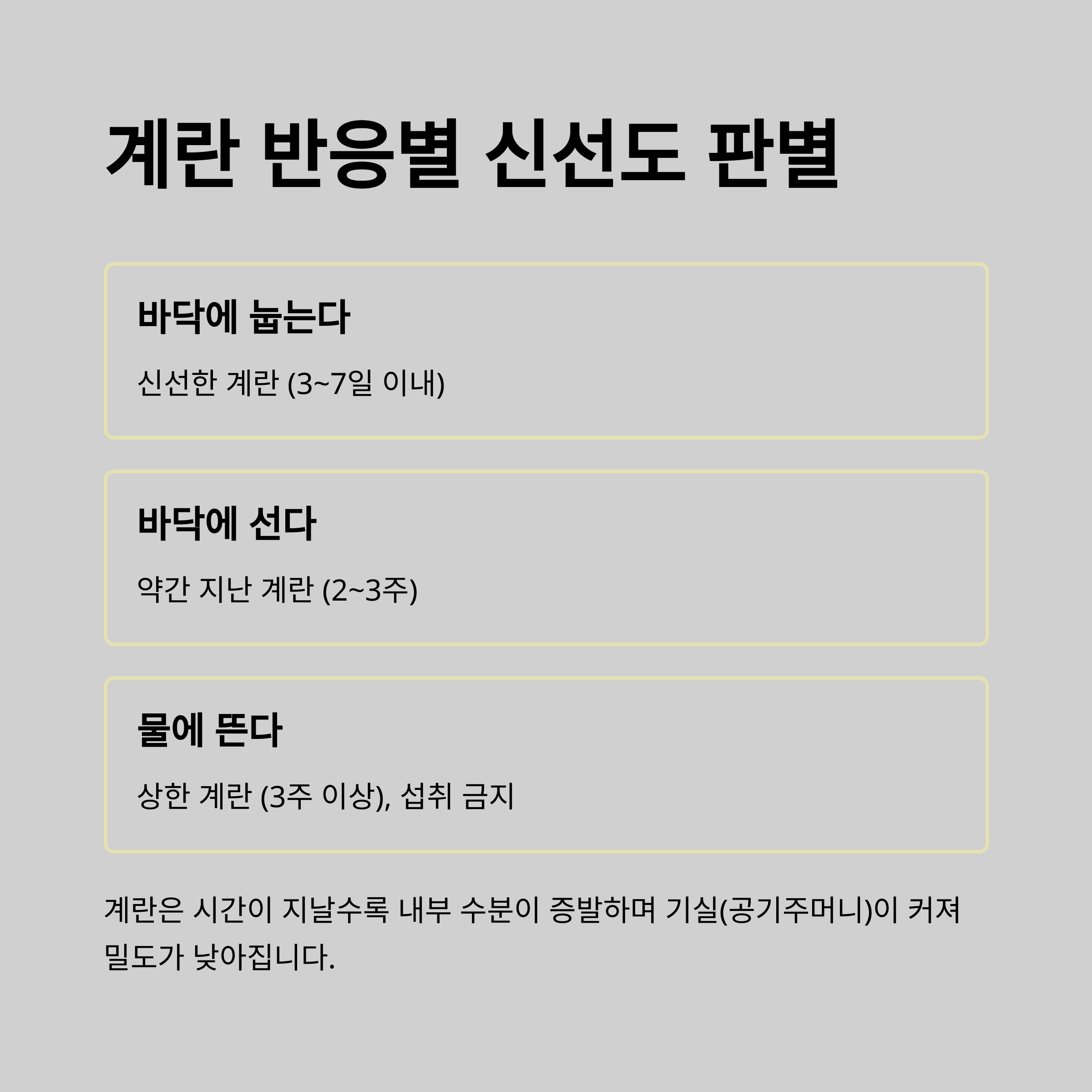 계란 반응별 신선도 판별

바닥에 눕는다

신선한 계란 (3~7일 이내)

바닥에 선다

약간 지난 계란 (2~3주)

물에 뜬다

상한 계란 (3주 이상), 섭취 금지

계란은 시간이 지날수록 내부 수분이 증발하며 기실(공기주머니)이 커져 밀도가 낮아집니다.